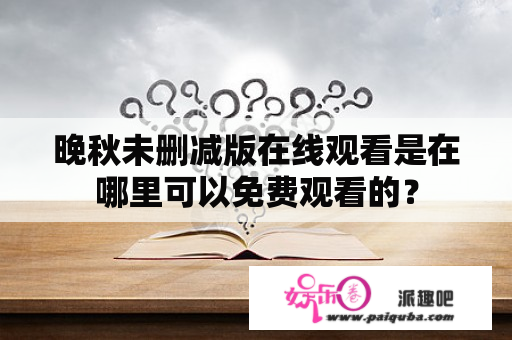 晚秋未删减版在线观看是在哪里可以免费观看的？

娱乐圈

派趣吧

www.paiquba.com